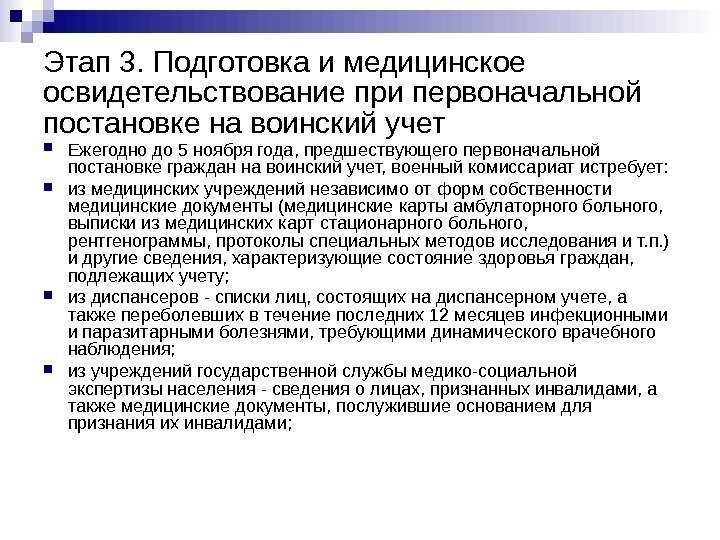 Этап 3. Подготовка и медицинское освидетельствование при первоначальной постановке на воинский учет

Ежегодно до 5 ноября года, предшествующего первоначальной постановке граждан на воинский учет, военный комиссариат истребует:

из медицинских учреждений независимо от форм собственности медицинские документы (медицинские карты амбулаторного больного, выписки из медицинских карт стационарного больного, рентгенограммы, протоколы специальных методов исследования и т.п.) и другие сведения, характеризующие состояние здоровья граждан, подлежащих учету;

из диспансеров - списки лиц, состоящих на диспансерном учете, а также переболевших в течение последних 12 месяцев инфекционными и паразитарными болезнями, требующими динамического врачебного наблюдения;

из учреждений государственной службы медико-социальной экспертизы населения - сведения о лицах, признанных инвалидами, а также медицинские документы, послужившие основанием для признания их инвалидами;